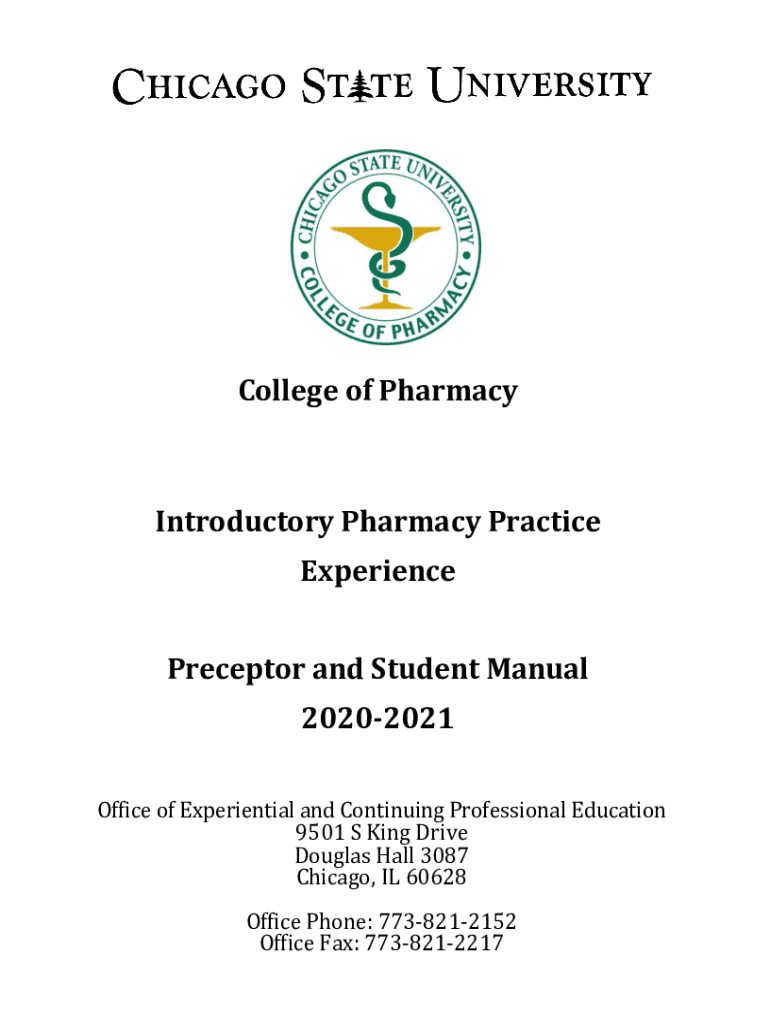 CHICAGO STATE UNIVERSITY

CHICAGO STATE UNIVERSITY
COLLEGE OF PHARMACY

College of Pharmacy

Introductory Pharmacy Practice Experience

Preceptor and Student Manual
2020-2021

Office of Experiential and Continuing Professional Education
9501 S King Drive
Douglas Hall 3087
Chicago, IL 60628

Office Phone: 773-821-2152
Office Fax: 773-821-2217